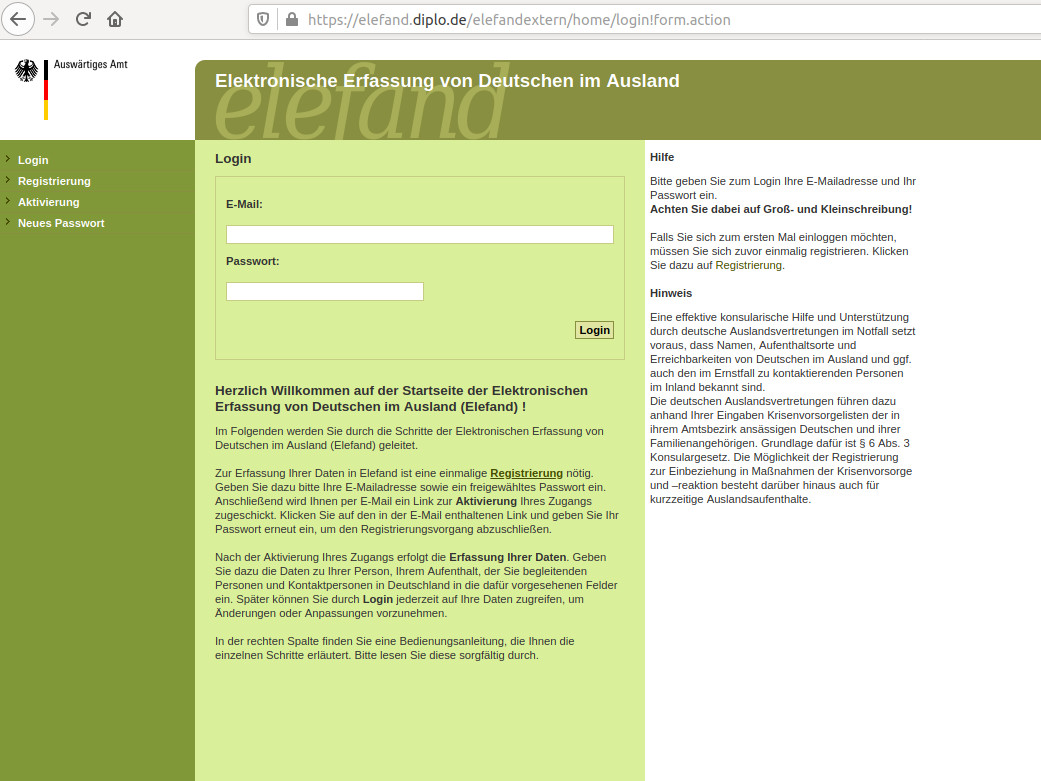 https://elefand.diplo.de/elefandextern/home/login!form.action

Auswärtiges Amt

Elektronische Erfassung von Deutschen im Ausland

elefand

Login
Registrierung
Aktivierung
Neues Passwort

Login

E-Mail:

Passwort:

Login

Herzlich Willkommen auf der Startseite der Elektronischen Erfassung von Deutschen im Ausland (Elefand) !

Im Folgenden werden Sie durch die Schritte der Elektronischen Erfassung von Deutschen im Ausland (Elefand) geleitet.

Zur Erfassung Ihrer Daten in Elefand ist eine einmalige Registrierung nötig. Geben Sie dazu bitte Ihre E-Mailadresse sowie ein freigewähltes Passwort ein. Anschließend wird Ihnen per E-Mail ein Link zur Aktivierung Ihres Zugangs zugeschickt. Klicken Sie auf den in der E-Mail enthaltenen Link und geben Sie Ihr Passwort erneut ein, um den Registrierungsvorgang abzuschließen.

Nach der Aktivierung Ihres Zugangs erfolgt die Erfassung Ihrer Daten. Geben Sie dazu die Daten zu Ihrer Person, Ihrem Aufenthalt, der Sie begleitenden Personen und Kontaktpersonen in Deutschland in die dafür vorgesehenen Felder ein. Später können Sie durch Login jederzeit auf Ihre Daten zugreifen, um Änderungen oder Anpassungen vorzunehmen.

In der rechten Spalte finden Sie eine Bedienungsanleitung, die Ihnen die einzelnen Schritte erläutert. Bitte lesen Sie diese sorgfältig durch.

Hilfe

Bitte geben Sie zum Login Ihre E-Mailadresse und Ihr Passwort ein.
Achten Sie dabei auf Groß- und Kleinschreibung!

Falls Sie sich zum ersten Mal einloggen möchten, müssen Sie sich zuvor einmalig registrieren. Klicken Sie dazu auf Registrierung.

Hinweis

Eine effektive konsularische Hilfe und Unterstützung durch deutsche Auslandsvertretungen im Notfall setzt voraus, dass Namen, Aufenthaltsorte und Erreichbarkeiten von Deutschen im Ausland und ggf. auch den im Ernstfall zu kontaktierenden Personen im Inland bekannt sind.
Die deutschen Auslandsvertretungen führen dazu anhand Ihrer Eingaben Krisenvorsorgelisten der in ihrem Amtsbezirk ansässigen Deutschen und ihrer Familienangehörigen. Grundlage dafür ist § 6 Abs. 3 Konsulargesetz. Die Möglichkeit der Registrierung zur Einbeziehung in Maßnahmen der Krisenvorsorge und –reaktion besteht darüber hinaus auch für kurzzeitige Auslandsaufenthalte.